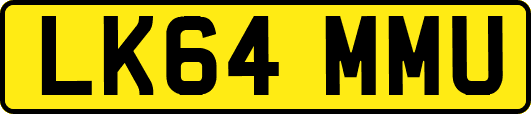 LK64 MMU